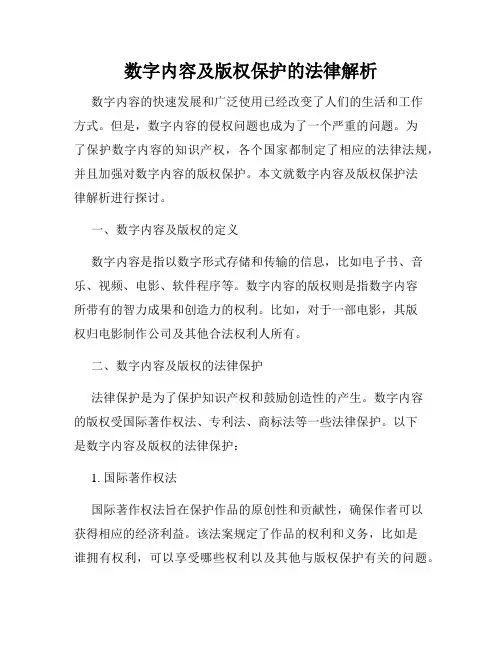 数字内容及版权保护的法律解析

数字内容的快速发展和广泛使用已经改变了人们的生活和工作方式。但是，数字内容的侵权问题也成为了一个严重的问题。为了保护数字内容的知识产权，各个国家都制定了相应的法律法规，并且加强对数字内容的版权保护。本文就数字内容及版权保护法律解析进行探讨。

一、数字内容及版权的定义

数字内容是指以数字形式存储和传输的信息，比如电子书、音乐、视频、电影、软件程序等。数字内容的版权则是指数字内容所带有的智力成果和创造力的权利。比如，对于一部电影，其版权归电影制作公司及其他合法权利人所有。

二、数字内容及版权的法律保护

法律保护是为了保护知识产权和鼓励创造性的产生。数字内容的版权受国际著作权法、专利法、商标法等一些法律保护。以下是数字内容及版权的法律保护：

1. 国际著作权法

国际著作权法旨在保护作品的原创性和贡献性，确保作者可以获得相应的经济利益。该法案规定了作品的权利和义务，比如是谁拥有权利，可以享受哪些权利以及其他与版权保护有关的问题。